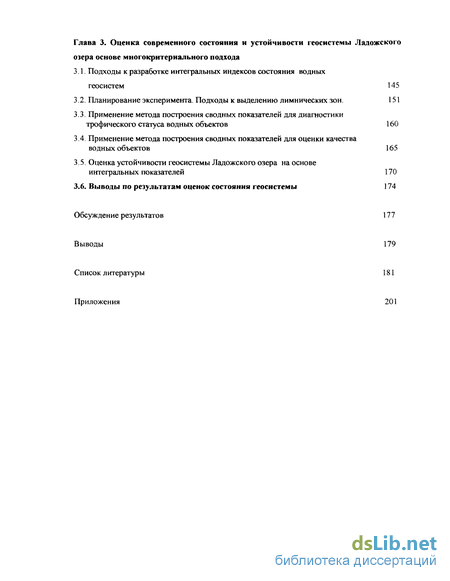 Глава 3. Оценка современного состояния и устойчивости геосистемы Ладожского озера основе многокритериального подхода

3.1. Подходы к разработке интегральных индексов состояния водных геосистем 145

3.2. Планирование эксперимента. Подходы к выделению лимнических зон. 151

3.3. Применение метода построения сводных показателей для диагностики трофического статуса водных объектов 160

3.4. Применение метода построения сводных показателей для оценки качества водных объектов 165

3.5. Оценка устойчивости геосистемы Ладожского озера на основе интегральных показателей 170

3.6. Выводы по результатам оценок состояния геосистемы 174

Обсуждение результатов 177

Выводы 179

Список литературы 181

Приложения 201

dsLib.net
библиотека диссертаций